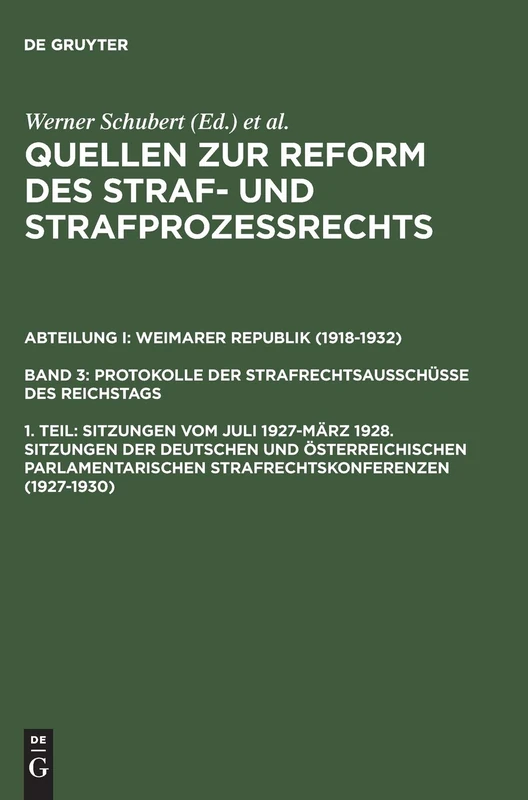 DE GRUYTER

Werner Schubert (Ed.) et al.

QUELLEN ZUR REFORM DES STRAF- UND STRAFPROZESSRECHTS

ABTEILUNG I: WEIMARER REPUBLIK (1918-1932)

BAND 3: PROTOKOLLE DER STRAFRECHTSAUSSCHÜSSE DES REICHSTAGS

1. TEIL: SITZUNGEN VOM JULI 1927-MÄRZ 1928. SITZUNGEN DER DEUTSCHEN UND ÖSTERREICHISCHEN PARLAMENTARISCHEN STRAFRECHTSKONFERENZEN (1927-1930)

DE
G